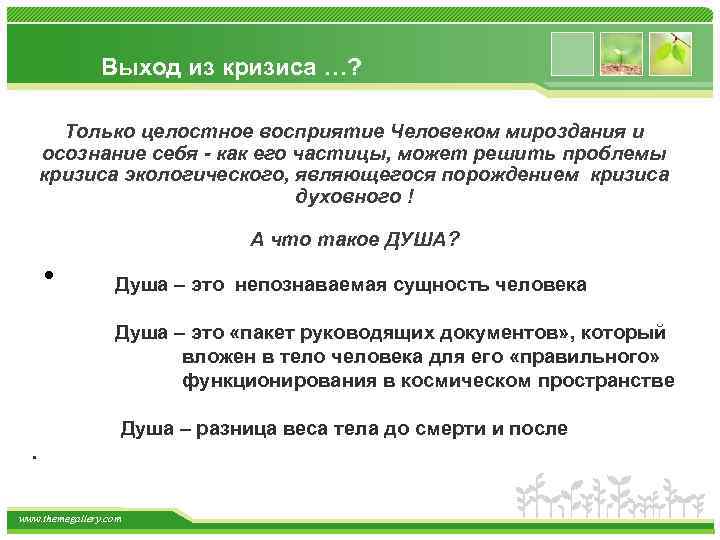 Выход из кризиса …?

Только целостное восприятие Человеком мироздания и осознание себя - как его частицы, может решить проблемы кризиса экологического, являющегося порождением кризиса духовного !

А что такое ДУША?

•

Душа – это непознаваемая сущность человека

Душа – это «пакет руководящих документов», который вложен в тело человека для его «правильного» функционирования в космическом пространстве

Душа – разница веса тела до смерти и после

.

www.themegallery.com